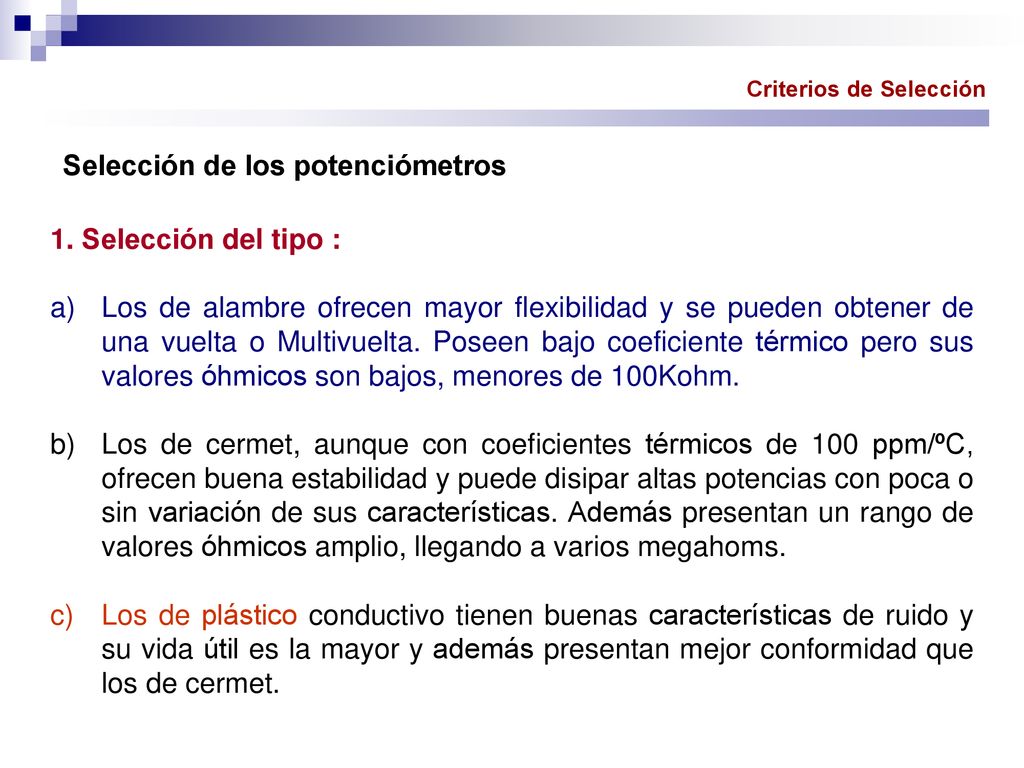 Criterios de Selección

Selección de los potenciómetros

1. Selección del tipo :

a) Los de alambre ofrecen mayor flexibilidad y se pueden obtener de una vuelta o Multivuelta. Poseen bajo coeficiente térmico pero sus valores óhmicos son bajos, menores de 100Kohm.

b) Los de cermet, aunque con coeficientes térmicos de 100 ppm/ºC, ofrecen buena estabilidad y puede disipar altas potencias con poca o sin variación de sus características. Además presentan un rango de valores óhmicos amplio, llegando a varios megahoms.

c) Los de plástico conductivo tienen buenas características de ruido y su vida útil es la mayor y además presentan mejor conformidad que los de cermet.